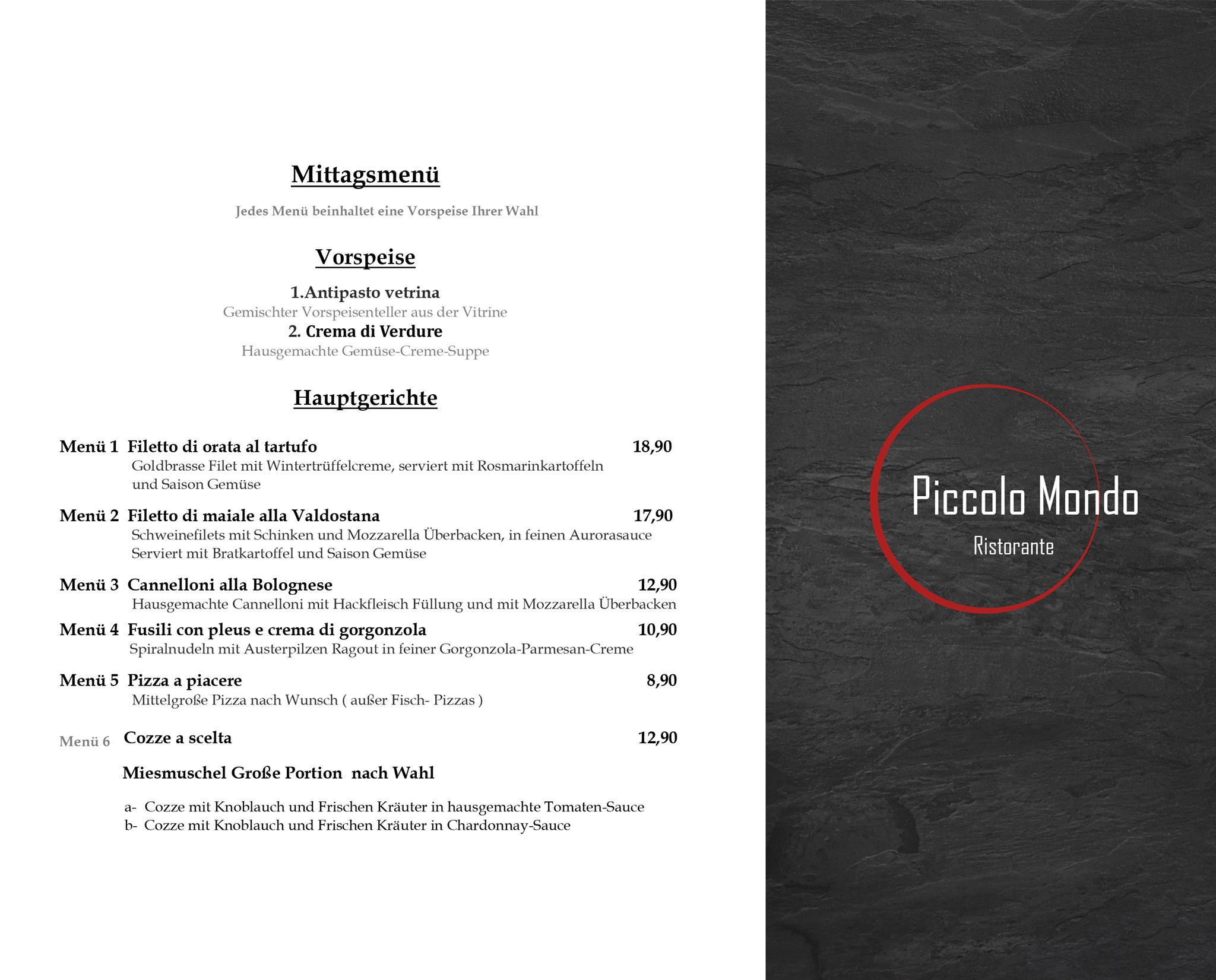 Mittagsmenü

Jedes Menü beinhaltet eine Vorspeise Ihrer Wahl

Vorspeise

1.Antipasto vetrina
Gemischter Vorspeisenteller aus der Vitrine
2. Crema di Verdure
Hausgemachte Gemüse-Creme-Suppe

Hauptgerichte

Menü 1 Filetto di orata al tartufo 18,90
Goldbrasse Filet mit Wintertrüffelcreme, serviert mit Rosmarinkartoffeln und Saison Gemüse

Menü 2 Filetto di maiale alla Valdostana 17,90
Schweinefilets mit Schinken und Mozzarella Überbacken, in feinen Aurorasauce Serviert mit Bratkartoffel und Saison Gemüse

Menü 3 Cannelloni alla Bolognese 12,90
Hausgemachte Cannelloni mit Hackfleisch Füllung und mit Mozzarella Überbacken

Menü 4 Fusili con pleus e crema di gorgonzola 10,90
Spiralnudeln mit Austerpilzen Ragout in feiner Gorgonzola-Parmesan-Creme

Menü 5 Pizza a piacere 8,90
Mittelgroße Pizza nach Wunsch ( außer Fisch- Pizzas )

Menü 6 Cozze a scelta 12,90

Miesmuschel Große Portion nach Wahl

a- Cozze mit Knoblauch und Frischen Kräuter in hausgemachte Tomaten-Sauce
b- Cozze mit Knoblauch und Frischen Kräuter in Chardonnay-Sauce

Piccolo Mondo
Ristorante